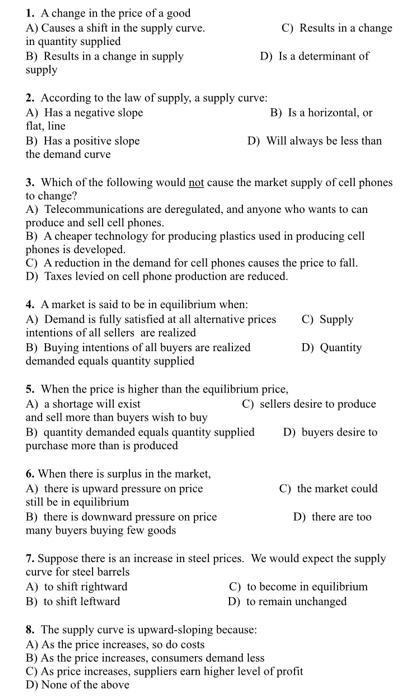 1. A change in the price of a good
A) Causes a shift in the supply curve. C) Results in a change in quantity supplied
B) Results in a change in supply D) Is a determinant of supply

2. According to the law of supply, a supply curve:
A) Has a negative slope B) Is a horizontal, or flat, line
B) Has a positive slope D) Will always be less than the demand curve

3. Which of the following would not cause the market supply of cell phones to change?
A) Telecommunications are deregulated, and anyone who wants to can produce and sell cell phones.
B) A cheaper technology for producing plastics used in producing cell phones is developed.
C) A reduction in the demand for cell phones causes the price to fall.
D) Taxes levied on cell phone production are reduced.

4. A market is said to be in equilibrium when:
A) Demand is fully satisfied at all alternative prices C) Supply intentions of all sellers are realized
B) Buying intentions of all buyers are realized D) Quantity demanded equals quantity supplied

5. When the price is higher than the equilibrium price,
A) a shortage will exist C) sellers desire to produce and sell more than buyers wish to buy
B) quantity demanded equals quantity supplied D) buyers desire to purchase more than is produced

6. When there is surplus in the market,
A) there is upward pressure on price C) the market could still be in equilibrium
B) there is downward pressure on price D) there are too many buyers buying few goods

7. Suppose there is an increase in steel prices. We would expect the supply curve for steel barrels
A) to shift rightward C) to become in equilibrium
B) to shift leftward D) to remain unchanged

8. The supply curve is upward-sloping because:
A) As the price increases, so do costs
B) As the price increases, consumers demand less
C) As price increases, suppliers earn higher level of profit
D) None of the above